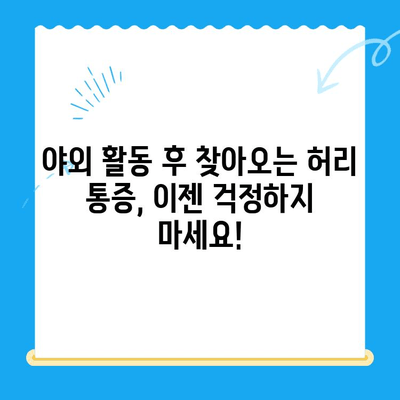 야외 활동 후 찾아오는 허리 통증, 이젠 걱정하지 마세요!